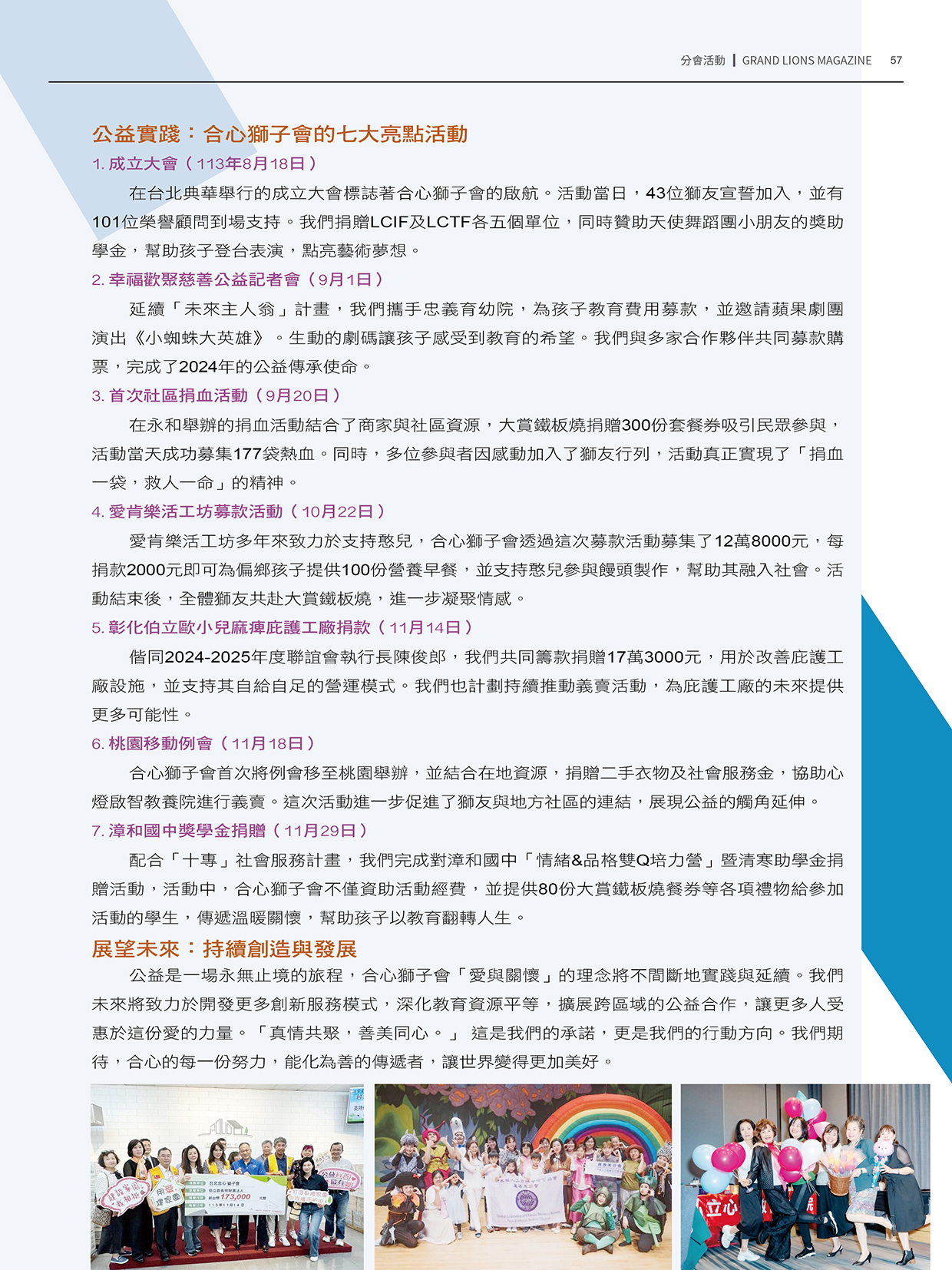 分會活動 | GRAND LIONS MAGAZINE 57

公益實踐：合心獅子會的七大亮點活動

1. 成立大會（113年8月18日）

在台北典華舉行的成立大會標誌著合心獅子會的啟航。活動當日，43位獅友宣誓加入，並有101位榮譽顧問到場支持。我們捐贈LCIF及LCTF各五個單位，同時贊助天使舞蹈團小朋友的獎助學金，幫助孩子登台表演，點亮藝術夢想。

2. 幸福歡聚慈善公益記者會（9月1日）

延續「未來主人翁」計畫，我們攜手忠義育幼院，為孩子教育費用募款，並邀請蘋果劇團演出《小蜘蛛大英雄》。生動的劇碼讓孩子感受到教育的希望。我們與多家合作夥伴共同募款購票，完成了2024年的公益傳承使命。

3. 首次社區捐血活動（9月20日）

在永和舉辦的捐血活動結合了商家與社區資源，大賞鐵板燒捐贈300份套餐券吸引民眾參與，活動當天成功募集177袋熱血。同時，多位參與者因感動加入了獅友行列，活動真正實現了「捐血一袋，救人一命」的精神。

4. 愛肯樂活工坊募款活動（10月22日）

愛肯樂活工坊多年來致力於支持憨兒，合心獅子會透過這次募款活動募集了12萬8000元，每捐款2000元即可為偏鄉孩子提供100份營養早餐，並支持憨兒參與饅頭製作，幫助其融入社會。活動結束後，全體獅友共赴大賞鐵板燒，進一步凝聚情感。

5. 彰化伯立歐小兒麻痺庇護工廠捐款（11月14日）

偕同2024-2025年度聯誼會執行長陳俊郎，我們共同籌款捐贈17萬3000元，用於改善庇護工廠設施，並支持其自給自足的營運模式。我們也計劃持續推動義賣活動，為庇護工廠的未來提供更多可能性。

6. 桃園移動例會（11月18日）

合心獅子會首次將例會移至桃園舉辦，並結合在地資源，捐贈二手衣物及社會服務金，協助心燈啟智教養院進行義賣。這次活動進一步促進了獅友與地方社區的連結，展現公益的觸角延伸。

7. 漳和國中獎學金捐贈（11月29日）

配合「十專」社會服務計畫，我們完成對漳和國中「情緒&品格雙Q培力營」暨清寒助學金捐贈活動，活動中，合心獅子會不僅資助活動經費，並提供80份大賞鐵板燒餐券等各項禮物給參加活動的學生，傳遞溫暖關懷，幫助孩子以教育翻轉人生。

展望未來：持續創造與發展

公益是一場永無止境的旅程，合心獅子會「愛與關懷」的理念將不間斷地實踐與延續。我們未來將致力於開發更多創新服務模式，深化教育資源平等，擴展跨區域的公益合作，讓更多人受惠於這份愛的力量。「真情共聚，善美同心。」 這是我們的承諾，更是我們的行動方向。我們期待，合心的每一份努力，能化為善的傳遞者，讓世界變得更加美好。

173,000

立心